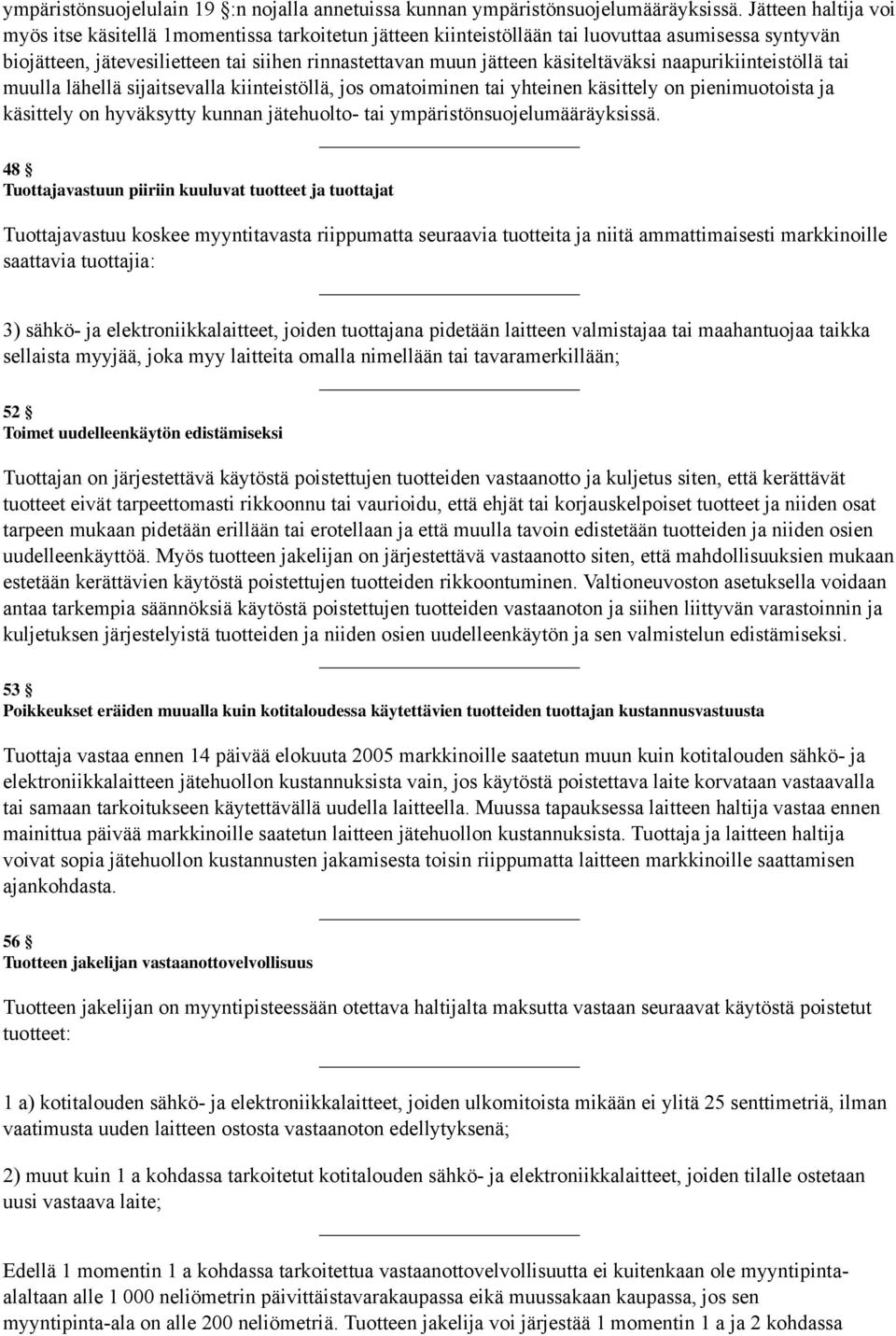 ympäristönsuojelulain 19 §:n nojalla annetuissa kunnan ympäristönsuojelumääräyksissä. Jätteen haltija voi myös itse käsitellä 1momentissa tarkoitetun jätteen kiinteistöllään tai luovuttaa asumisessa syntyvän biojätteen, jätevesilietteen tai siihen rinnastettavan muun jätteen käsiteltäväksi naapurikiinteistöllä tai muulla lähellä sijaitsevalla kiinteistöllä, jos omatoiminen tai yhteinen käsittely on pienimuotoista ja käsittely on hyväksytty kunnan jätehuolto- tai ympäristönsuojelumääräyksissä.

48 §
Tuottajavastuun piiriin kuuluvat tuotteet ja tuottajat

Tuottajavastuu koskee myyntitavasta riippumatta seuraavia tuotteita ja niitä ammattimaisesti markkinoille saattavia tuottajia:

3) sähkö- ja elektroniikkalaitteet, joiden tuottajana pidetään laitteen valmistajaa tai maahantuojaa taikka sellaista myyjää, joka myy laitteita omalla nimellään tai tavaramerkillään;

52 §
Toimet uudelleenkäytön edistämiseksi

Tuottajan on järjestettävä käytöstä poistettujen tuotteiden vastaanotto ja kuljetus siten, että kerättävät tuotteet eivät tarpeettomasti rikkoonnu tai vaurioidu, että ehjät tai korjauskelpoiset tuotteet ja niiden osat tarpeen mukaan pidetään erillään tai erotellaan ja että muulla tavoin edistetään tuotteiden ja niiden osien uudelleenkäyttöä. Myös tuotteen jakelijan on järjestettävä vastaanotto siten, että mahdollisuuksien mukaan estetään kerättävien käytöstä poistettujen tuotteiden rikkoontuminen. Valtioneuvoston asetuksella voidaan antaa tarkempia säännöksiä käytöstä poistettujen tuotteiden vastaanoton ja siihen liittyvän varastoinnin ja kuljetuksen järjestelyistä tuotteiden ja niiden osien uudelleenkäytön ja sen valmistelun edistämiseksi.

53 §
Poikkeukset eräiden muualla kuin kotitaloudessa käytettävien tuotteiden tuottajan kustannusvastuusta

Tuottaja vastaa ennen 14 päivää elokuuta 2005 markkinoille saatetun muun kuin kotitalouden sähkö- ja elektroniikkalaitteen jätehuollon kustannuksista vain, jos käytöstä poistettava laite korvataan vastaavalla tai samaan tarkoitukseen käytettävällä uudella laitteella. Muussa tapauksessa laitteen haltija vastaa ennen mainittua päivää markkinoille saatetun laitteen jätehuollon kustannuksista. Tuottaja ja laitteen haltija voivat sopia jätehuollon kustannusten jakamisesta toisin riippumatta laitteen markkinoille saattamisen ajankohdasta.

56 §
Tuotteen jakelijan vastaanottovelvollisuus

Tuotteen jakelijan on myyntipisteessään otettava haltijalta maksutta vastaan seuraavat käytöstä poistetut tuotteet:

1 a) kotitalouden sähkö- ja elektroniikkalaitteet, joiden ulkomitoista mikään ei ylitä 25 senttimetriä, ilman vaatimusta uuden laitteen ostosta vastaanoton edellytyksenä;

2) muut kuin 1 a kohdassa tarkoitetut kotitalouden sähkö- ja elektroniikkalaitteet, joiden tilalle ostetaan uusi vastaava laite;

Edellä 1 momentin 1 a kohdassa tarkoitettua vastaanottovelvollisuutta ei kuitenkaan ole myyntipinta-alaltaan alle 1 000 neliömetrin päivittäistavarakaupassa eikä muussakaan kaupassa, jos sen myyntipinta-ala on alle 200 neliömetriä. Tuotteen jakelija voi järjestää 1 momentin 1 a ja 2 kohdassa